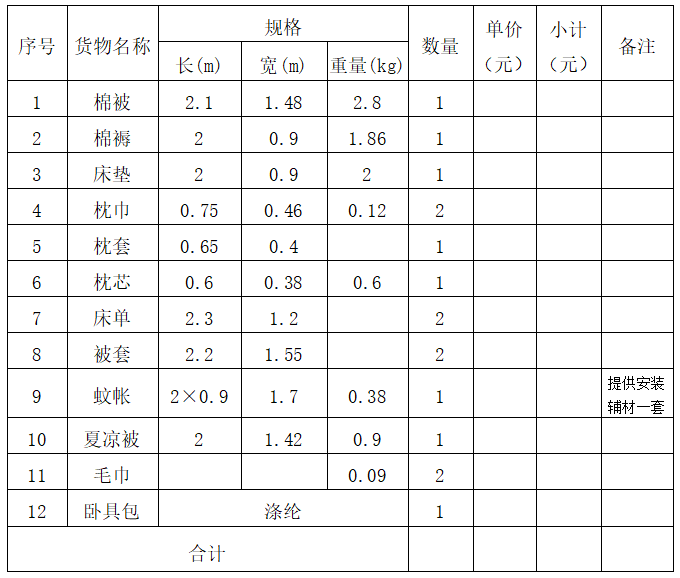 | 序号 | 货物名称 | 规格 长(m) | 规格 宽(m) | 规格 重量(kg) | 数量 | 单价（元） | 小计（元） | 备注 |
|---|---|---|---|---|---|---|---|---|
| 1 | 棉被 | 2.1 | 1.48 | 2.8 | 1 | | | |
| 2 | 棉褥 | 2 | 0.9 | 1.86 | 1 | | | |
| 3 | 床垫 | 2 | 0.9 | 2 | 1 | | | |
| 4 | 枕巾 | 0.75 | 0.46 | 0.12 | 2 | | | |
| 5 | 枕套 | 0.65 | 0.4 | | 1 | | | |
| 6 | 枕芯 | 0.6 | 0.38 | 0.6 | 1 | | | |
| 7 | 床单 | 2.3 | 1.2 | | 2 | | | |
| 8 | 被套 | 2.2 | 1.55 | | 2 | | | |
| 9 | 蚊帐 | 2×0.9 | 1.7 | 0.38 | 1 | | | 提供安装辅材一套 |
| 10 | 夏凉被 | 2 | 1.42 | 0.9 | 1 | | | |
| 11 | 毛巾 | | | 0.09 | 2 | | | |
| 12 | 卧具包 | 涤纶 | | | 1 | | | |
| 合计 | | | | | | | | |